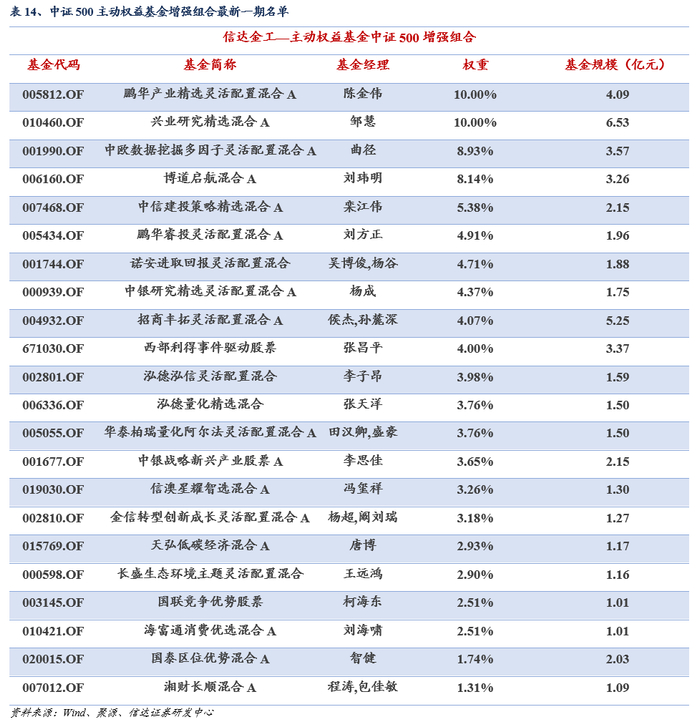 表 14、中证 500 主动权益基金增强组合最新一期名单

信达金工—主动权益基金中证 500 增强组合

| 基金代码 | 基金简称 | 基金经理 | 权重 | 基金规模（亿元） |
|---|---|---|---|---|
| 005812.OF | 鹏华产业精选灵活配置混合 A | 陈金伟 | 10.00% | 4.09 |
| 010460.OF | 兴业研究精选混合 A | 邹慧 | 10.00% | 6.53 |
| 001990.OF | 中欧数据挖掘多因子灵活配置混合 A | 曲径 | 8.93% | 3.57 |
| 006160.OF | 博道启航混合 A | 刘玮明 | 8.14% | 3.26 |
| 007468.OF | 中信建投策略精选混合 A | 栾江伟 | 5.38% | 2.15 |
| 005434.OF | 鹏华睿投灵活配置混合 A | 刘方正 | 4.91% | 1.96 |
| 001744.OF | 诺安进取回报灵活配置混合 | 吴博俊,杨谷 | 4.71% | 1.88 |
| 000939.OF | 中银研究精选灵活配置混合 A | 杨成 | 4.37% | 1.75 |
| 004932.OF | 招商丰拓灵活配置混合 A | 侯杰,孙麓深 | 4.07% | 5.25 |
| 671030.OF | 西部利得事件驱动股票 | 张昌平 | 4.00% | 3.37 |
| 002801.OF | 泓德泓信灵活配置混合 | 李子昂 | 3.98% | 1.59 |
| 006336.OF | 泓德量化精选混合 | 张天洋 | 3.76% | 1.50 |
| 005055.OF | 华泰柏瑞量化阿尔法灵活配置混合 A | 田汉卿,盛豪 | 3.76% | 1.50 |
| 001677.OF | 中银战略新兴产业股票 A | 李思佳 | 3.65% | 2.15 |
| 019030.OF | 信澳星耀智选混合 A | 冯玺祥 | 3.26% | 1.30 |
| 002810.OF | 金信转型创新成长灵活配置混合 A | 杨超,阚刘瑞 | 3.18% | 1.27 |
| 015769.OF | 天弘低碳经济混合 A | 唐博 | 2.93% | 1.17 |
| 000598.OF | 长盛生态环境主题灵活配置混合 | 王远鸿 | 2.90% | 1.16 |
| 003145.OF | 国联竞争优势股票 | 柯海东 | 2.51% | 1.01 |
| 010421.OF | 海富通消费优选混合 A | 刘海啸 | 2.51% | 1.01 |
| 020015.OF | 国泰区位优势混合 A | 智健 | 1.74% | 2.03 |
| 007012.OF | 湘财长顺混合 A | 程涛,包佳敏 | 1.31% | 1.09 |

资料来源：Wind、聚源、信达证券研发中心